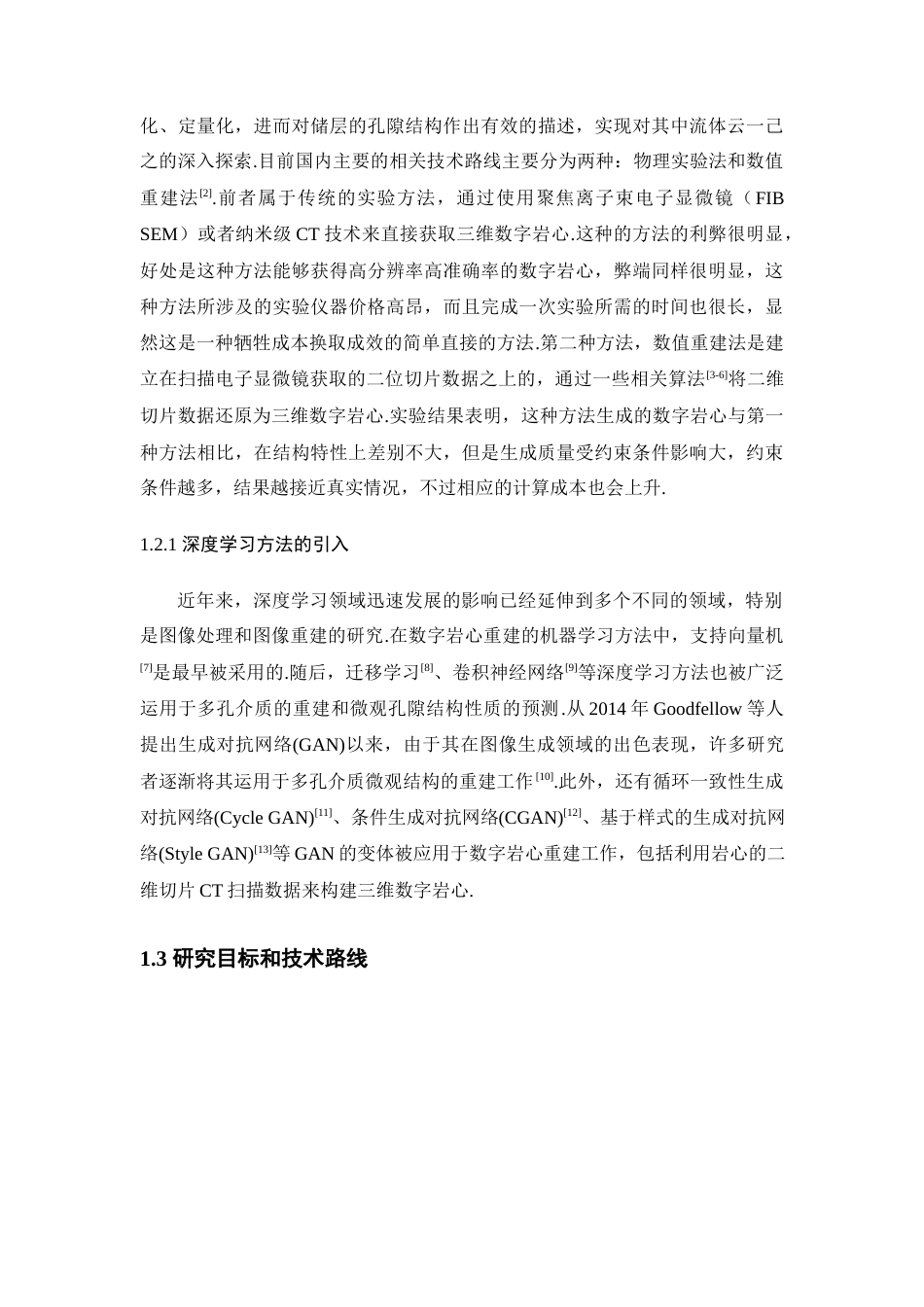 化、定量化，进而对储层的孔隙结构作出有效的描述，实现对其中流体云一己之的深入探索.目前国内主要的相关技术路线主要分为两种：物理实验法和数值重建法$^{[2]}$.前者属于传统的实验方法，通过使用聚焦离子束电子显微镜（FIB SEM）或者纳米级 CT 技术来直接获取三维数字岩心.这种的方法的利弊很明显，好处是这种方法能够获得高分辨率高准确率的数字岩心，弊端同样很明显，这种方法所涉及的实验仪器价格高昂，而且完成一次实验所需的时间也很长，显然这是一种牺牲成本换取成效的简单直接的方法.第二种方法，数值重建法是建立在扫描电子显微镜获取的二位切片数据之上的，通过一些相关算法$^{[3-6]}$将二维切片数据还原为三维数字岩心.实验结果表明，这种方法生成的数字岩心与第一种方法相比，在结构特性上差别不大，但是生成质量受约束条件影响大，约束条件越多，结果越接近真实情况，不过相应的计算成本也会上升.

1.2.1 深度学习方法的引入

近年来，深度学习领域迅速发展的影响已经延伸到多个不同的领域，特别是图像处理和图像重建的研究.在数字岩心重建的机器学习方法中，支持向量机$^{[7]}$是最早被采用的.随后，迁移学习$^{[8]}$、卷积神经网络$^{[9]}$等深度学习方法也被广泛运用于多孔介质的重建和微观孔隙结构性质的预测.从 2014 年 Goodfellow 等人提出生成对抗网络(GAN)以来，由于其在图像生成领域的出色表现，许多研究者逐渐将其运用于多孔介质微观结构的重建工作$^{[10]}$.此外，还有循环一致性生成对抗网络(Cycle GAN)$^{[11]}$、条件生成对抗网络(CGAN)$^{[12]}$、基于样式的生成对抗网络(Style GAN)$^{[13]}$等 GAN 的变体被应用于数字岩心重建工作，包括利用岩心的二维切片 CT 扫描数据来构建三维数字岩心.

1.3 研究目标和技术路线